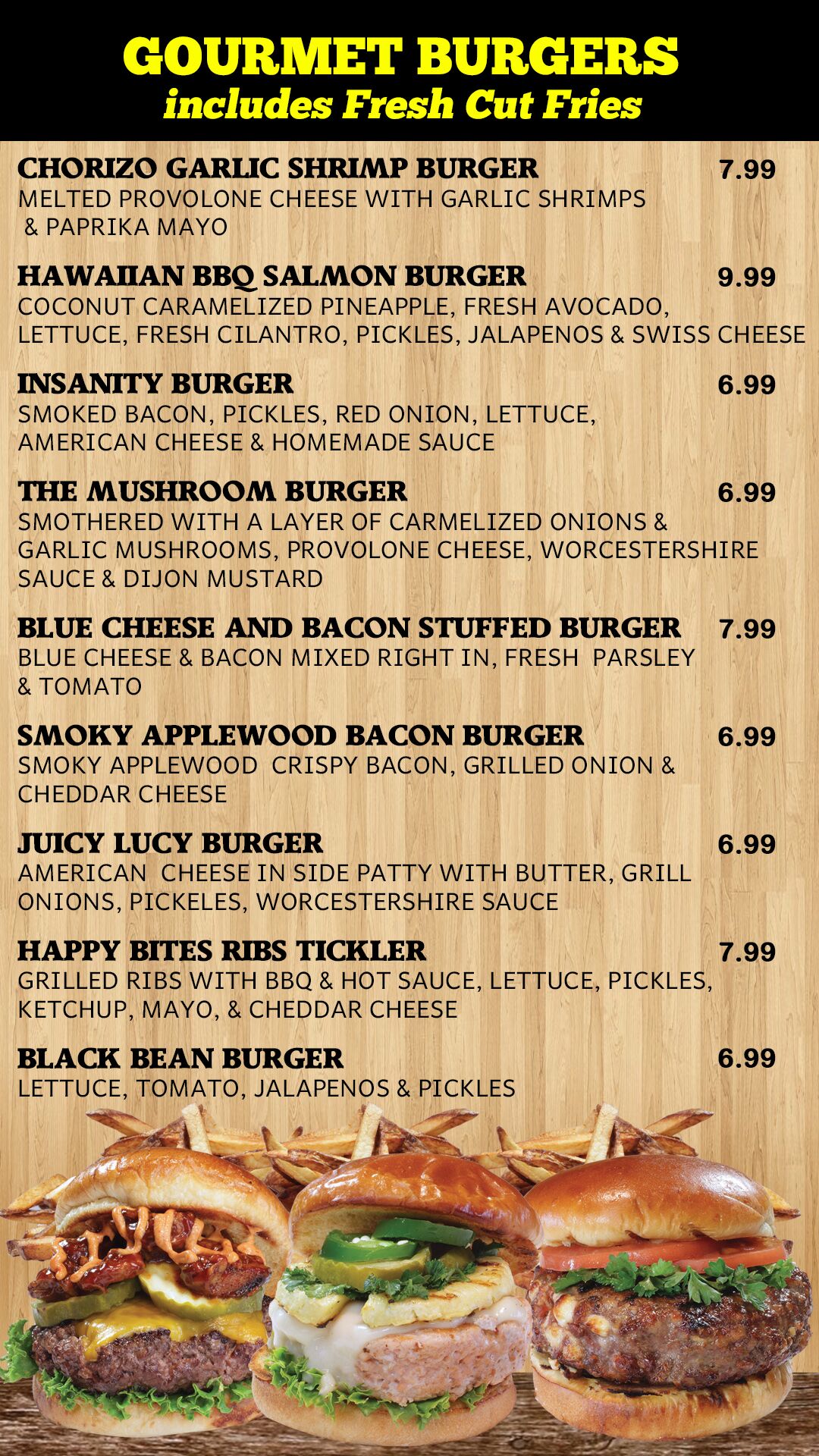 GOURMET BURGERS
includes Fresh Cut Fries

CHORIZO GARLIC SHRIMP BURGER 7.99
MELTED PROVOLONE CHEESE WITH GARLIC SHRIMPS & PAPRIKA MAYO

HAWAIIAN BBQ SALMON BURGER 9.99
COCONUT CARAMELIZED PINEAPPLE, FRESH AVOCADO, LETTUCE, FRESH CILANTRO, PICKLES, JALAPENOS & SWISS CHEESE

INSANITY BURGER 6.99
SMOKED BACON, PICKLES, RED ONION, LETTUCE, AMERICAN CHEESE & HOMEMADE SAUCE

THE MUSHROOM BURGER 6.99
SMOTHERED WITH A LAYER OF CARMELIZED ONIONS & GARLIC MUSHROOMS, PROVOLONE CHEESE, WORCESTERSHIRE SAUCE & DIJON MUSTARD

BLUE CHEESE AND BACON STUFFED BURGER 7.99
BLUE CHEESE & BACON MIXED RIGHT IN, FRESH PARSLEY & TOMATO

SMOKY APPLEWOOD BACON BURGER 6.99
SMOKY APPLEWOOD CRISPY BACON, GRILLED ONION & CHEDDAR CHEESE

JUICY LUCY BURGER 6.99
AMERICAN CHEESE IN SIDE PATTY WITH BUTTER, GRILL ONIONS, PICKELES, WORCESTERSHIRE SAUCE

HAPPY BITES RIBS TICKLER 7.99
GRILLED RIBS WITH BBQ & HOT SAUCE, LETTUCE, PICKLES, KETCHUP, MAYO, & CHEDDAR CHEESE

BLACK BEAN BURGER 6.99
LETTUCE, TOMATO, JALAPENOS & PICKLES